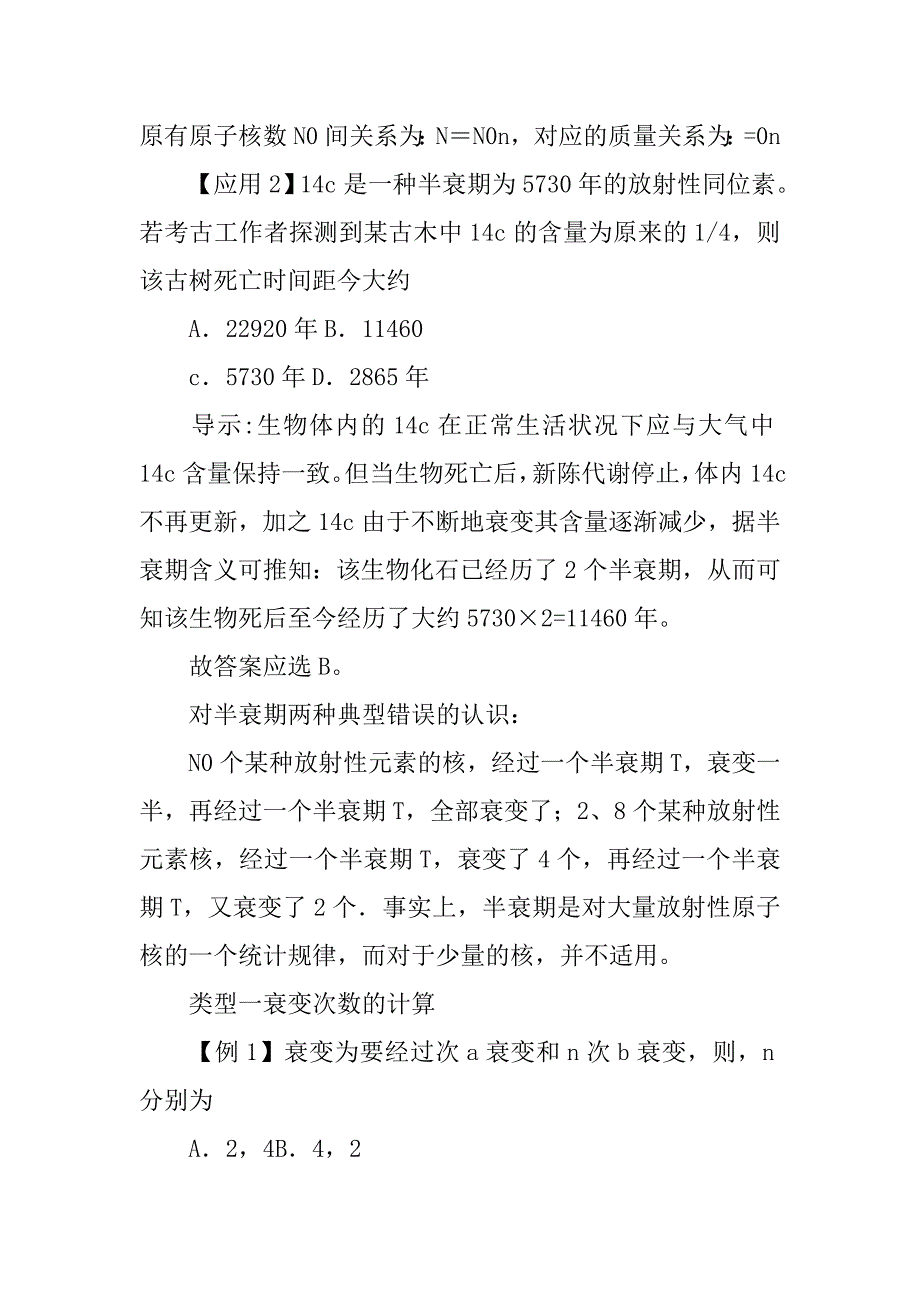 原有原子核数 N0 间关系为：N＝N0n，对应的质量关系为：=0n

【应用 2】14c 是一种半衰期为 5730 年的放射性同位素。若考古工作者探测到某古木中 14c 的含量为原来的 1/4，则该古树死亡时间距今大约

A．22920 年 B．11460

c．5730 年 D．2865 年

导示：生物体内的 14c 在正常生活状况下应与大气中 14c 含量保持一致。但当生物死亡后，新陈代谢停止，体内 14c 不再更新，加之 14c 由于不断地衰变其含量逐渐减少，据半衰期含义可推知：该生物化石已经历了 2 个半衰期，从而可知该生物死后至今经历了大约 5730×2=11460 年。

故答案应选 B。

对半衰期两种典型错误的认识：

N0 个某种放射性元素的核，经过一个半衰期 T，衰变一半，再经过一个半衰期 T，全部衰变了；2、8 个某种放射性元素核，经过一个半衰期 T，衰变了 4 个，再经过一个半衰期 T，又衰变了 2 个．事实上，半衰期是对大量放射性原子核的一个统计规律，而对于少量的核，并不适用。

类型一衰变次数的计算

【例 1】衰变为要经过次 a 衰变和 n 次 b 衰变，则，n 分别为

A．2，4B．4，2